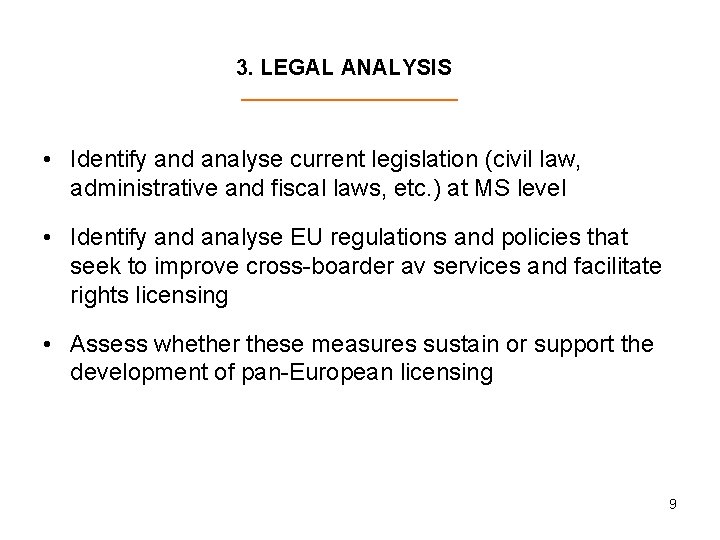 3. LEGAL ANALYSIS

• Identify and analyse current legislation (civil law, administrative and fiscal laws, etc.) at MS level

• Identify and analyse EU regulations and policies that seek to improve cross-boarder av services and facilitate rights licensing

• Assess whether these measures sustain or support the development of pan-European licensing

9